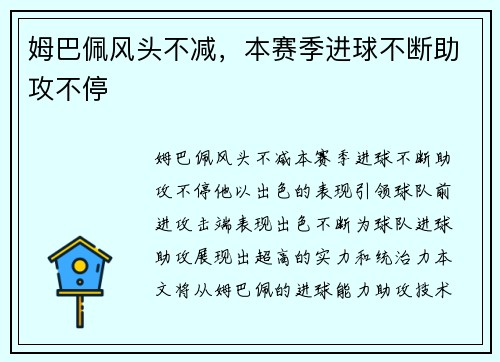 姆巴佩风头不减，本赛季进球不断助攻不停

姆巴佩风头不减本赛季进球不断助攻不停他以出色的表现引领球队前进攻击端表现出色不断为球队进球助攻展现出超高的实力和统治力本文将从姆巴佩的进球能力助攻技术